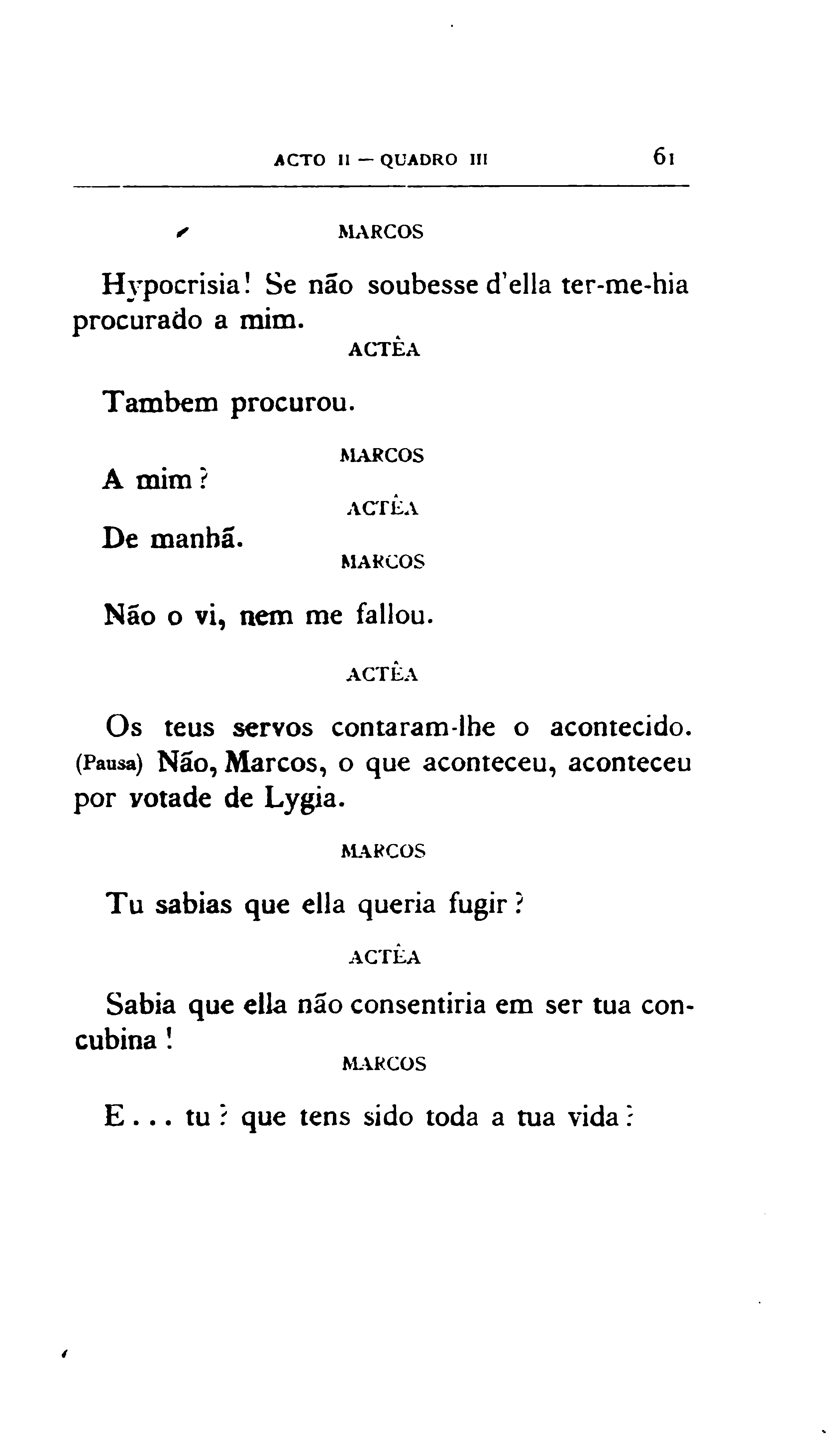 ACTO II — QUADRO III 61

MARCOS

Hypocrisia! Se não soubesse d'ella ter-me-hia procurado a mim.

ACTÊA

Tambem procurou.

MARCOS

A mim?

ACTÊA

De manhã.

MARCOS

Não o vi, nem me fallou.

ACTÊA

Os teus servos contaram-lhe o acontecido. (Pausa) Não, Marcos, o que aconteceu, aconteceu por votade de Lygia.

MARCOS

Tu sabias que ella queria fugir?

ACTÊA

Sabia que ella não consentiria em ser tua concubina!

MARCOS

E... tu? que tens sido toda a tua vida?